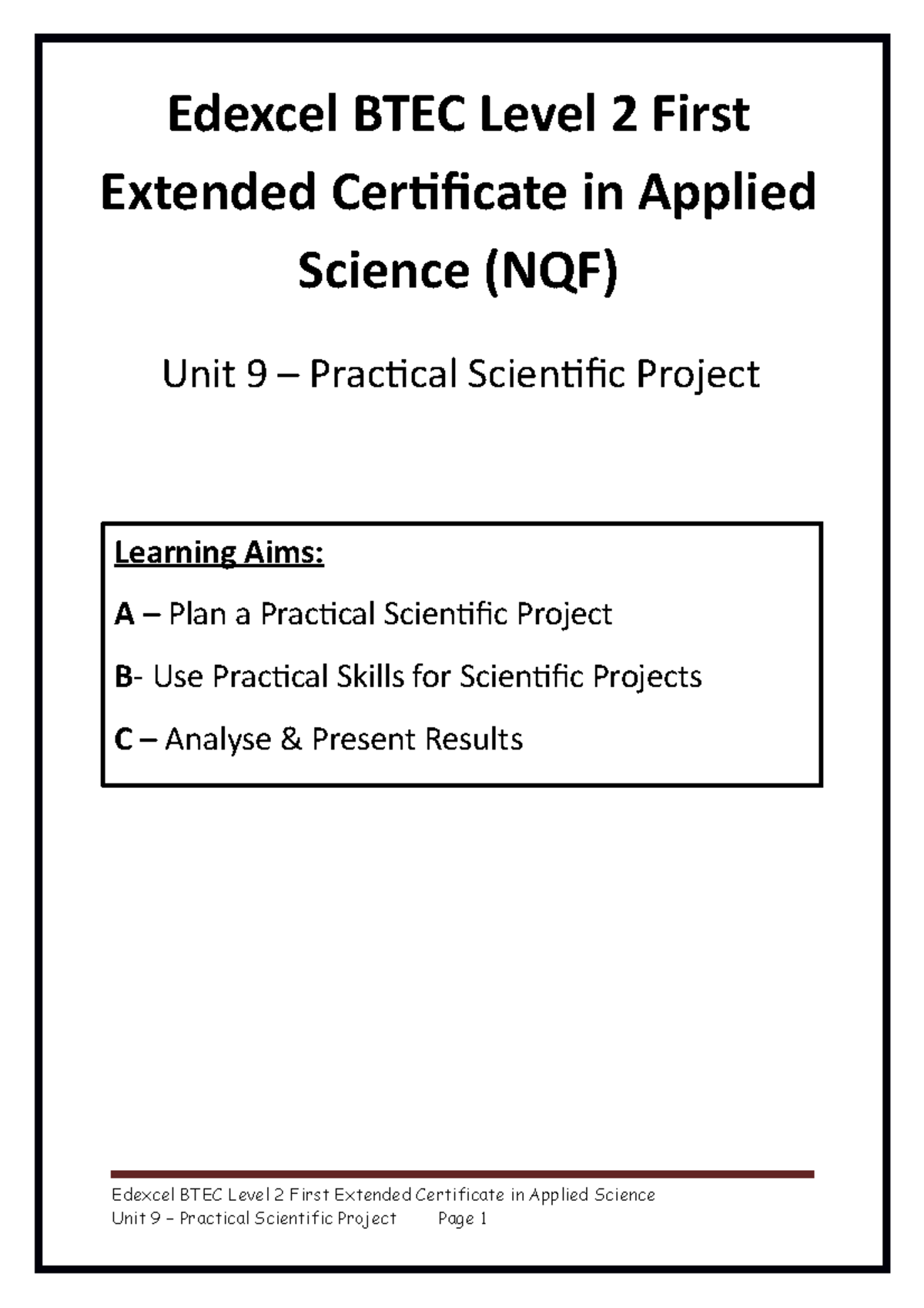 Edexcel BTEC Level 2 First Extended Certificate in Applied Science (NQF)

Unit 9 – Practical Scientific Project

Learning Aims:

A – Plan a Practical Scientific Project

B- Use Practical Skills for Scientific Projects

C – Analyse & Present Results

Edexcel BTEC Level 2 First Extended Certificate in Applied Science
Unit 9 – Practical Scientific Project Page 1